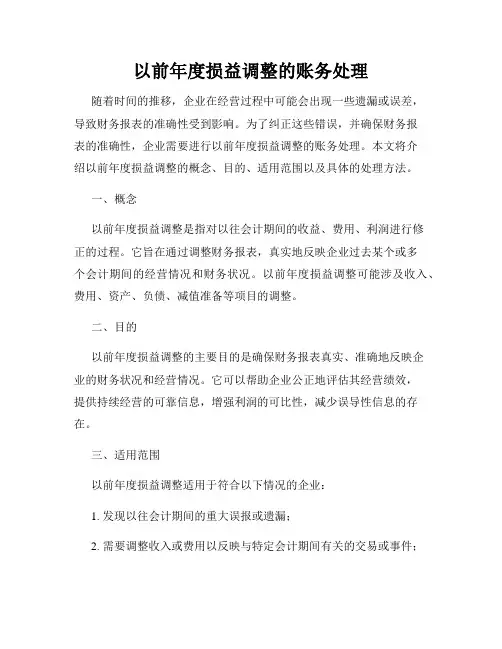 以前年度损益调整的账务处理

随着时间的推移，企业在经营过程中可能会出现一些遗漏或误差，导致财务报表的准确性受到影响。为了纠正这些错误，并确保财务报表的准确性，企业需要进行以前年度损益调整的账务处理。本文将介绍以前年度损益调整的概念、目的、适用范围以及具体的处理方法。

一、概念

以前年度损益调整是指对以往会计期间的收益、费用、利润进行修正的过程。它旨在通过调整财务报表，真实地反映企业过去某个或多个会计期间的经营情况和财务状况。以前年度损益调整可能涉及收入、费用、资产、负债、减值准备等项目的调整。

二、目的

以前年度损益调整的主要目的是确保财务报表真实、准确地反映企业的财务状况和经营情况。它可以帮助企业公正地评估其经营绩效，提供持续经营的可靠信息，增强利润的可比性，减少误导性信息的存在。

三、适用范围

以前年度损益调整适用于符合以下情况的企业：

1. 发现以往会计期间的重大误报或遗漏；

2. 需要调整收入或费用以反映与特定会计期间有关的交易或事件；